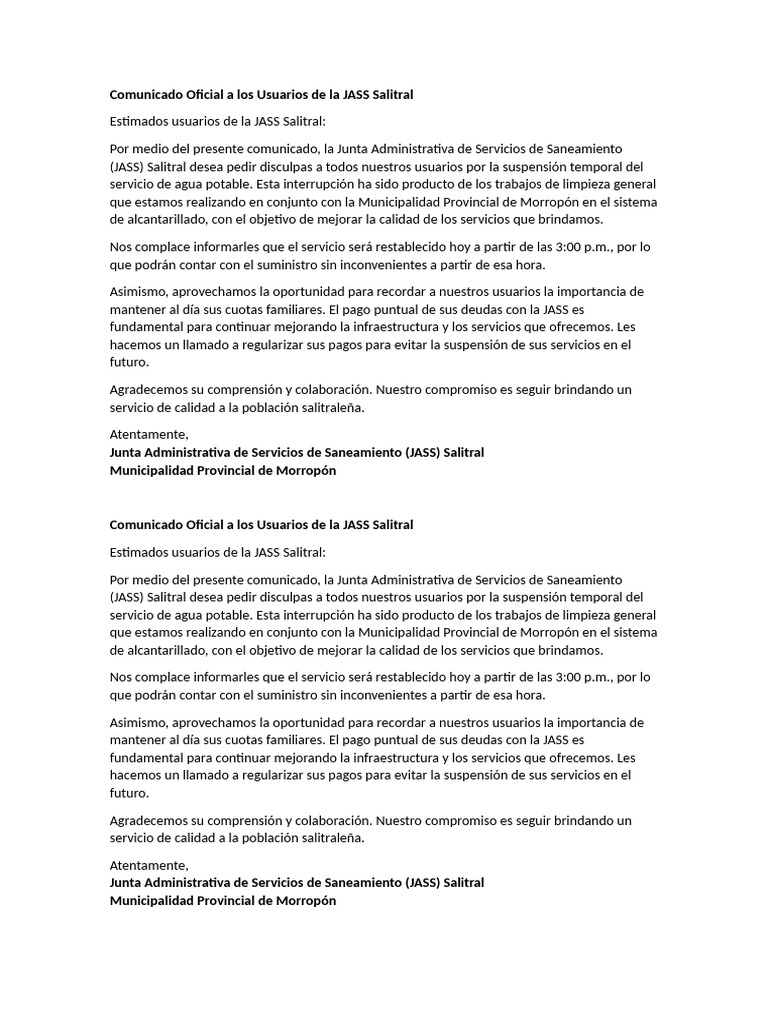 Comunicado Oficial a los Usuarios de la JASS Salitral

Estimados usuarios de la JASS Salitral:

Por medio del presente comunicado, la Junta Administrativa de Servicios de Saneamiento (JASS) Salitral desea pedir disculpas a todos nuestros usuarios por la suspensión temporal del servicio de agua potable. Esta interrupción ha sido producto de los trabajos de limpieza general que estamos realizando en conjunto con la Municipalidad Provincial de Morropón en el sistema de alcantarillado, con el objetivo de mejorar la calidad de los servicios que brindamos.

Nos complace informarles que el servicio será restablecido hoy a partir de las 3:00 p.m., por lo que podrán contar con el suministro sin inconvenientes a partir de esa hora.

Asimismo, aprovechamos la oportunidad para recordar a nuestros usuarios la importancia de mantener al día sus cuotas familiares. El pago puntual de sus deudas con la JASS es fundamental para continuar mejorando la infraestructura y los servicios que ofrecemos. Les hacemos un llamado a regularizar sus pagos para evitar la suspensión de sus servicios en el futuro.

Agradecemos su comprensión y colaboración. Nuestro compromiso es seguir brindando un servicio de calidad a la población salitraleña.

Atentamente,
Junta Administrativa de Servicios de Saneamiento (JASS) Salitral
Municipalidad Provincial de Morropón

Comunicado Oficial a los Usuarios de la JASS Salitral

Estimados usuarios de la JASS Salitral:

Por medio del presente comunicado, la Junta Administrativa de Servicios de Saneamiento (JASS) Salitral desea pedir disculpas a todos nuestros usuarios por la suspensión temporal del servicio de agua potable. Esta interrupción ha sido producto de los trabajos de limpieza general que estamos realizando en conjunto con la Municipalidad Provincial de Morropón en el sistema de alcantarillado, con el objetivo de mejorar la calidad de los servicios que brindamos.

Nos complace informarles que el servicio será restablecido hoy a partir de las 3:00 p.m., por lo que podrán contar con el suministro sin inconvenientes a partir de esa hora.

Asimismo, aprovechamos la oportunidad para recordar a nuestros usuarios la importancia de mantener al día sus cuotas familiares. El pago puntual de sus deudas con la JASS es fundamental para continuar mejorando la infraestructura y los servicios que ofrecemos. Les hacemos un llamado a regularizar sus pagos para evitar la suspensión de sus servicios en el futuro.

Agradecemos su comprensión y colaboración. Nuestro compromiso es seguir brindando un servicio de calidad a la población salitraleña.

Atentamente,
Junta Administrativa de Servicios de Saneamiento (JASS) Salitral
Municipalidad Provincial de Morropón